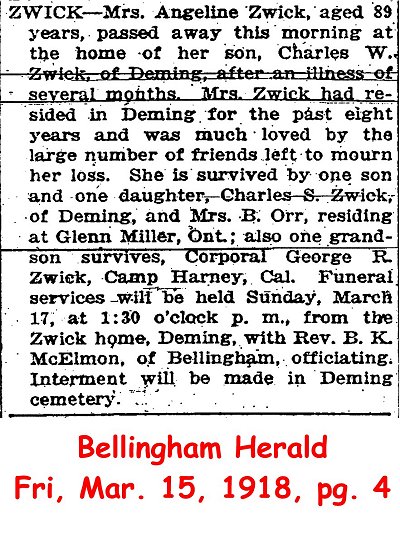 ZWICK—Mrs. Angeline Zwick, aged 89 years, passed away this morning at the home of her son, Charles W. Zwick, of Deming, after an illness of several months. Mrs. Zwick had resided in Deming for the past eight years and was much loved by the large number of friends left to mourn her loss. She is survived by one son and one daughter, Charles S. Zwick, of Deming, and Mrs. B. Orr, residing at Glenn Miller, Ont.; also one grandson survives, Corporal George R. Zwick, Camp Harney, Cal. Funeral services will be held Sunday, March 17, at 1:30 o'clock p. m., from the Zwick home, Deming, with Rev. B. K. McElmon, of Bellingham, officiating. Interment will be made in Deming cemetery.

Bellingham Herald
Fri, Mar. 15, 1918, pg. 4